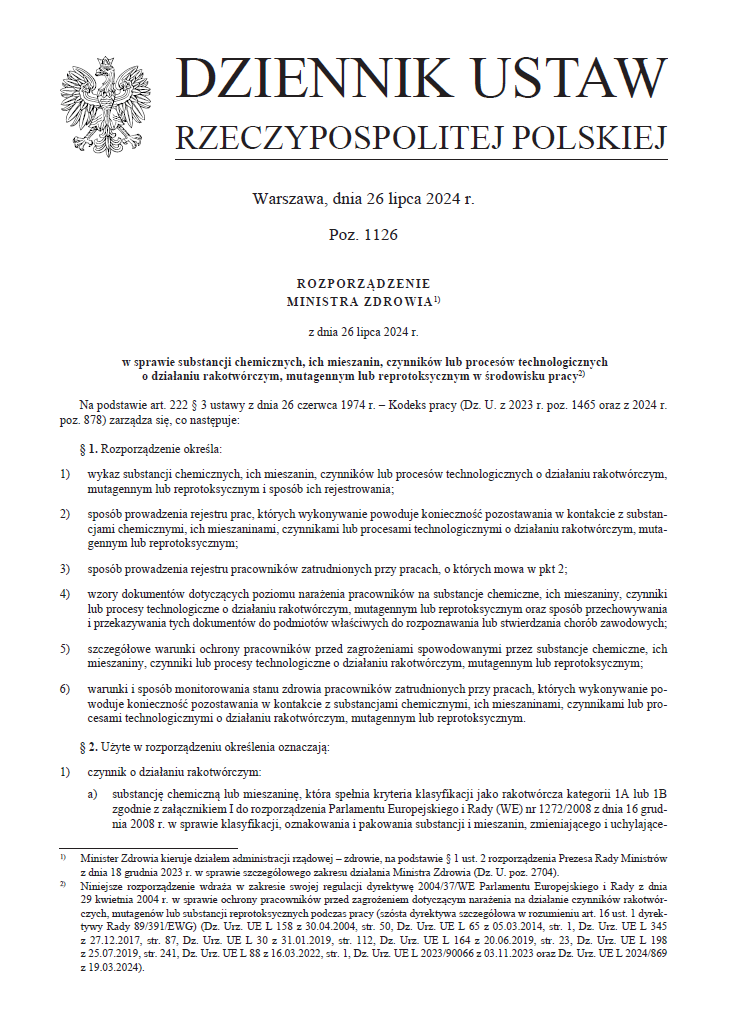 DZIENNIK USTAW
RZECZYPOSPOLITEJ POLSKIEJ

Warszawa, dnia 26 lipca 2024 r.

Poz. 1126

ROZPORZĄDZENIE
MINISTRA ZDROWIA$^{1)}$

z dnia 26 lipca 2024 r.

w sprawie substancji chemicznych, ich mieszanin, czynników lub procesów technologicznych o działaniu rakotwórczym, mutagennym lub reprotoksycznym w środowisku pracy$^{2)}$

Na podstawie art. 222 § 3 ustawy z dnia 26 czerwca 1974 r. – Kodeks pracy (Dz. U. z 2023 r. poz. 1465 oraz z 2024 r. poz. 878) zarządza się, co następuje:

§ 1. Rozporządzenie określa:

1) wykaz substancji chemicznych, ich mieszanin, czynników lub procesów technologicznych o działaniu rakotwórczym, mutagennym lub reprotoksycznym i sposób ich rejestrowania;

2) sposób prowadzenia rejestru prac, których wykonywanie powoduje konieczność pozostawania w kontakcie z substancjami chemicznymi, ich mieszaninami, czynnikami lub procesami technologicznymi o działaniu rakotwórczym, mutagennym lub reprotoksycznym;

3) sposób prowadzenia rejestru pracowników zatrudnionych przy pracach, o których mowa w pkt 2;

4) wzory dokumentów dotyczących poziomu narażenia pracowników na substancje chemiczne, ich mieszaniny, czynniki lub procesy technologiczne o działaniu rakotwórczym, mutagennym lub reprotoksycznym oraz sposób przechowywania i przekazywania tych dokumentów do podmiotów właściwych do rozpoznawania lub stwierdzania chorób zawodowych;

5) szczegółowe warunki ochrony pracowników przed zagrożeniami spowodowanymi przez substancje chemiczne, ich mieszaniny, czynniki lub procesy technologiczne o działaniu rakotwórczym, mutagennym lub reprotoksycznym;

6) warunki i sposób monitorowania stanu zdrowia pracowników zatrudnionych przy pracach, których wykonywanie powoduje konieczność pozostawania w kontakcie z substancjami chemicznymi, ich mieszaninami, czynnikami lub procesami technologicznymi o działaniu rakotwórczym, mutagennym lub reprotoksycznym.

§ 2. Użyte w rozporządzeniu określenia oznaczają:

1) czynnik o działaniu rakotwórczym:

a) substancję chemiczną lub mieszaninę, która spełnia kryteria klasyfikacji jako rakotwórcza kategorii 1A lub 1B zgodnie z załącznikiem I do rozporządzenia Parlamentu Europejskiego i Rady (WE) nr 1272/2008 z dnia 16 grudnia 2008 r. w sprawie klasyfikacji, oznakowania i pakowania substancji i mieszanin, zmieniającego i uchylające-

$^{1)}$ Minister Zdrowia kieruje działem administracji rządowej – zdrowie, na podstawie § 1 ust. 2 rozporządzenia Prezesa Rady Ministrów z dnia 18 grudnia 2023 r. w sprawie szczegółowego zakresu działania Ministra Zdrowia (Dz. U. poz. 2704).

$^{2)}$ Niniejsze rozporządzenie wdraża w zakresie swojej regulacji dyrektywę 2004/37/WE Parlamentu Europejskiego i Rady z dnia 29 kwietnia 2004 r. w sprawie ochrony pracowników przed zagrożeniem dotyczącym narażenia na działanie czynników rakotwórczych, mutagenów lub substancji reprotoksycznych podczas pracy (szósta dyrektywa szczegółowa w rozumieniu art. 16 ust. 1 dyrektywy Rady 89/391/EWG) (Dz. Urz. UE L 158 z 30.04.2004, str. 50, Dz. Urz. UE L 65 z 05.03.2014, str. 1, Dz. Urz. UE L 345 z 27.12.2017, str. 87, Dz. Urz. UE L 30 z 31.01.2019, str. 112, Dz. Urz. UE L 164 z 20.06.2019, str. 23, Dz. Urz. UE L 198 z 25.07.2019, str. 241, Dz. Urz. UE L 88 z 16.03.2022, str. 1, Dz. Urz. UE L 2023/90066 z 03.11.2023 oraz Dz. Urz. UE L 2024/869 z 19.03.2024).